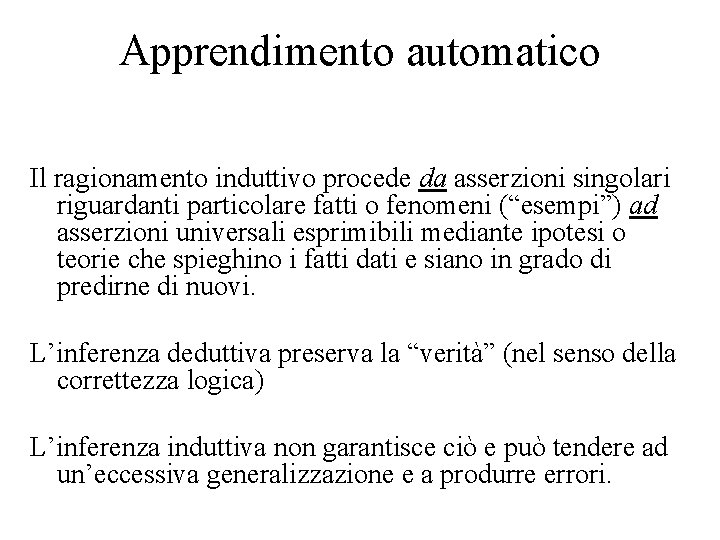 Apprendimento automatico

Il ragionamento induttivo procede da asserzioni singolari riguardanti particolare fatti o fenomeni (“esempi”) ad asserzioni universali esprimibili mediante ipotesi o teorie che spieghino i fatti dati e siano in grado di predirne di nuovi.

L’inferenza deduttiva preserva la “verità” (nel senso della correttezza logica)

L’inferenza induttiva non garantisce ciò e può tendere ad un’eccessiva generalizzazione e a produrre errori.